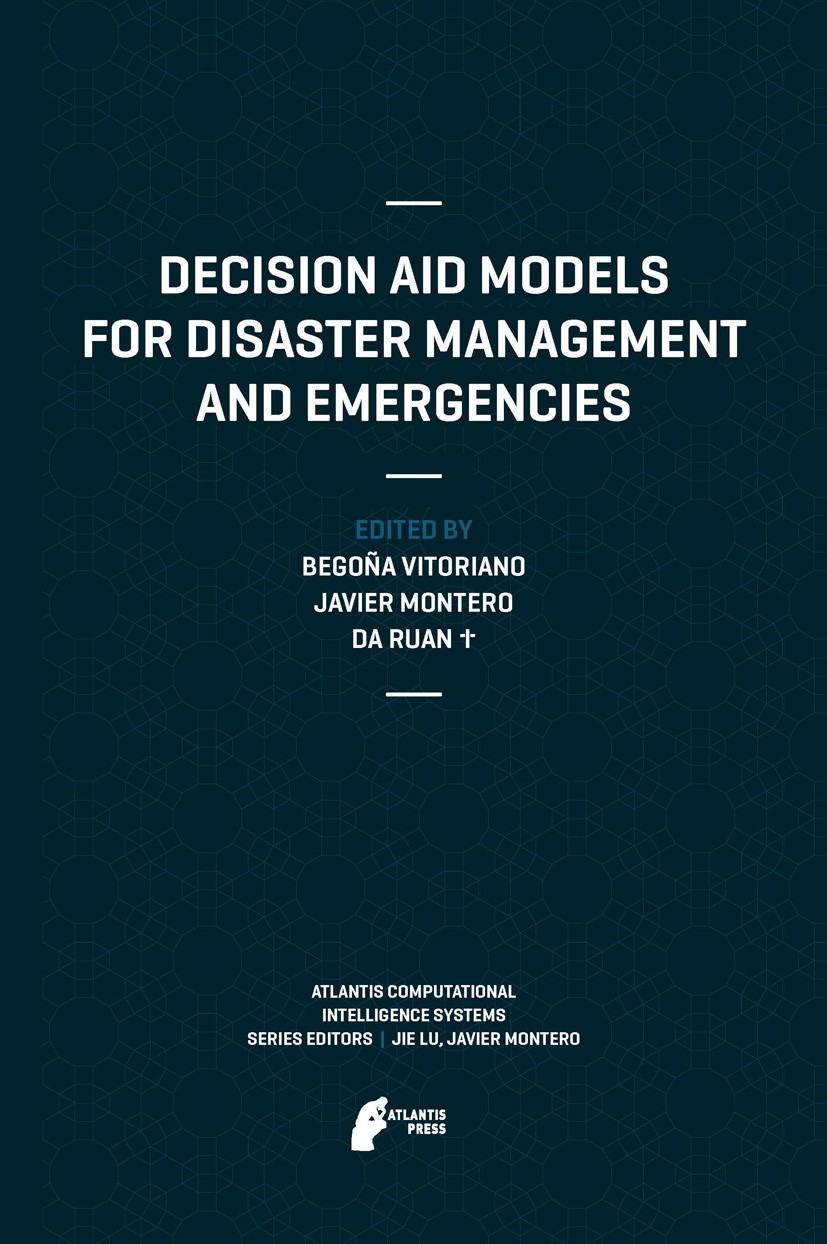 DECISION AID MODELS FOR DISASTER MANAGEMENT AND EMERGENCIES

EDITED BY
BEGOÑA VITORIANO
JAVIER MONTERO
DA RUAN †

ATLANTIS COMPUTATIONAL INTELLIGENCE SYSTEMS
SERIES EDITORS | JIE LU, JAVIER MONTERO

ATLANTIS PRESS